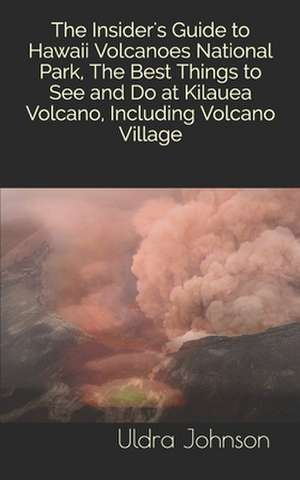 The Insider's Guide to Hawaii Volcanoes National Park, The Best Things to See and Do at Kilauea Volcano, Including Volcano Village

Uldra Johnson